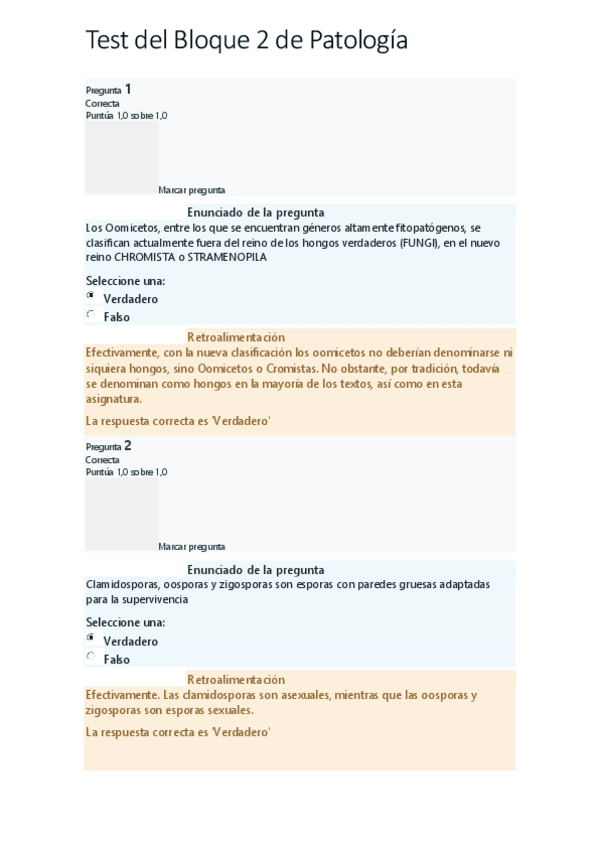 Test del Bloque 2 de Patología

Pregunta 1
Correcta
Puntúa 1,0 sobre 1,0

Marcar pregunta

Enunciado de la pregunta
Los Oomicetos, entre los que se encuentran géneros altamente fitopatógenos, se clasifican actualmente fuera del reino de los hongos verdaderos (FUNGI), en el nuevo reino CHROMISTA o STRAMENOPILA

Seleccione una:
Verdadero
Falso

Retroalimentación
Efectivamente, con la nueva clasificación los oomicetos no deberían denominarse ni siquiera hongos, sino Oomicetos o Cromistas. No obstante, por tradición, todavía se denominan como hongos en la mayoría de los textos, así como en esta asignatura.

La respuesta correcta es 'Verdadero'

Pregunta 2
Correcta
Puntúa 1,0 sobre 1,0

Marcar pregunta

Enunciado de la pregunta
Clamidosporas, oosporas y zigosporas son esporas con paredes gruesas adaptadas para la supervivencia

Seleccione una:
Verdadero
Falso

Retroalimentación
Efectivamente. Las clamidosporas son asexuales, mientras que las oosporas y zigosporas son esporas sexuales.

La respuesta correcta es 'Verdadero'